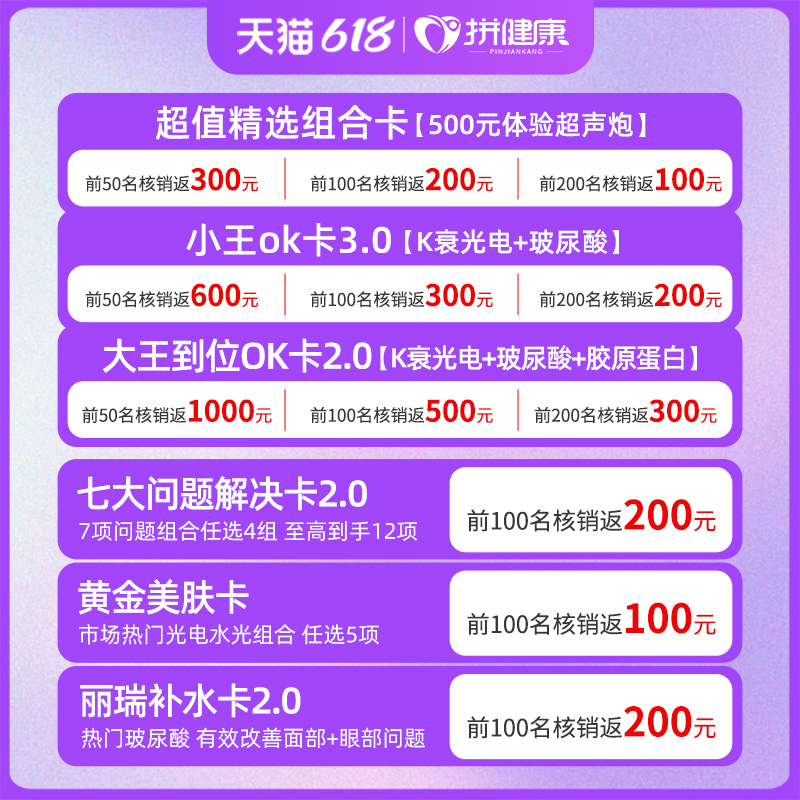 天猫618 | 拼健康 PINJIANKANG

超值精选组合卡【500元体验超声炮】

前50名核销返300元 | 前100名核销返200元 | 前200名核销返100元

小王ok卡3.0【K衰光电+玻尿酸】

前50名核销返600元 | 前100名核销返300元 | 前200名核销返200元

大王到位OK卡2.0【K衰光电+玻尿酸+胶原蛋白】

前50名核销返1000元 | 前100名核销返500元 | 前200名核销返300元

七大问题解决卡2.0
7项问题组合任选4组 至高到手12项

前100名核销返200元

黄金美肤卡
市场热门光电水光组合 任选5项

前100名核销返100元

丽瑞补水卡2.0
热门玻尿酸 有效改善面部+眼部问题

前100名核销返200元